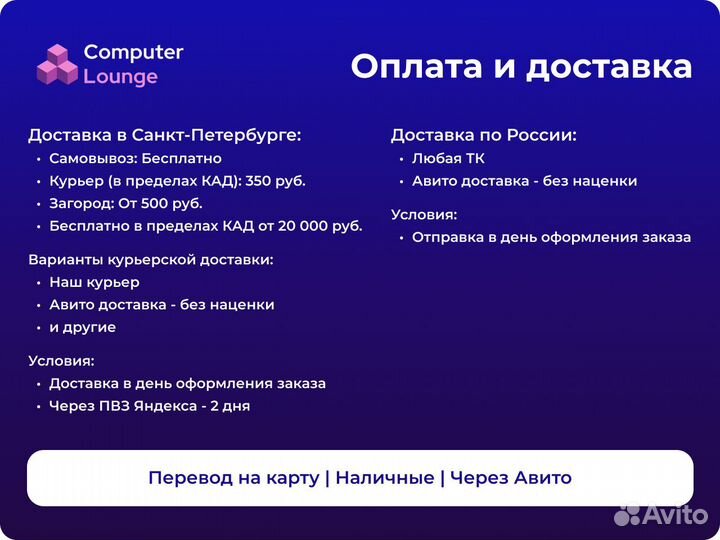 Computer Lounge

Оплата и доставка

Доставка в Санкт-Петербурге:
• Самовывоз: Бесплатно
• Курьер (в пределах КАД): 350 руб.
• Загород: От 500 руб.
• Бесплатно в пределах КАД от 20 000 руб.

Варианты курьерской доставки:
• Наш курьер
• Авито доставка - без наценки
• и другие

Условия:
• Доставка в день оформления заказа
• Через ПВЗ Яндекса - 2 дня

Доставка по России:
• Любая ТК
• Авито доставка - без наценки

Условия:
• Отправка в день оформления заказа

Перевод на карту | Наличные | Через Авито

Avito